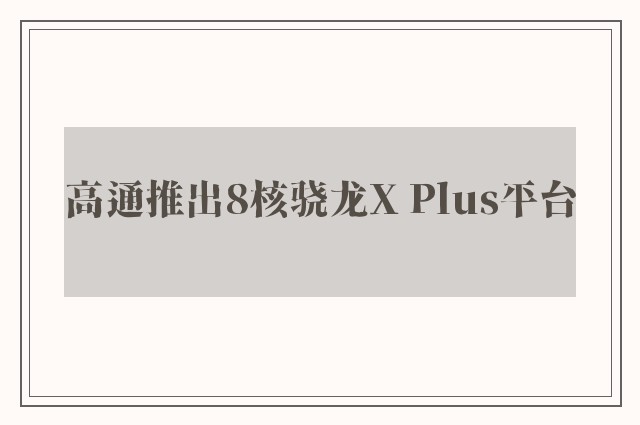 高通推出8核骁龙X Plus平台